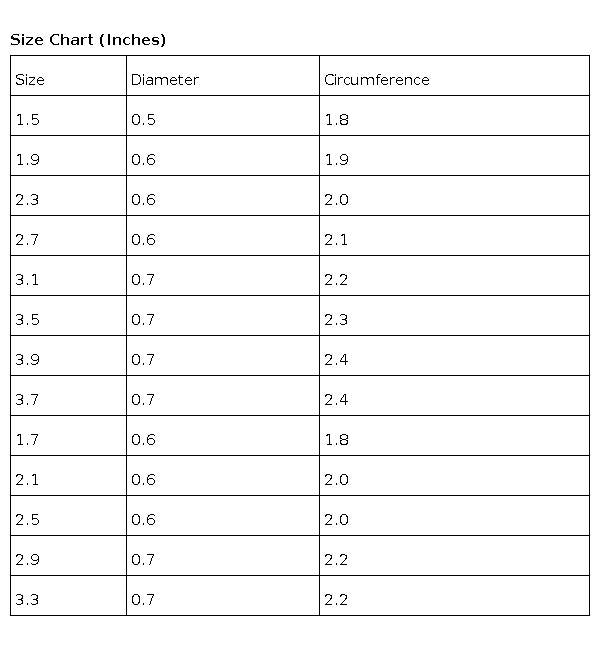 Size Chart (Inches)

| Size | Diameter | Circumference |
|---|---|---|
| 1.5 | 0.5 | 1.8 |
| 1.9 | 0.6 | 1.9 |
| 2.3 | 0.6 | 2.0 |
| 2.7 | 0.6 | 2.1 |
| 3.1 | 0.7 | 2.2 |
| 3.5 | 0.7 | 2.3 |
| 3.9 | 0.7 | 2.4 |
| 3.7 | 0.7 | 2.4 |
| 1.7 | 0.6 | 1.8 |
| 2.1 | 0.6 | 2.0 |
| 2.5 | 0.6 | 2.0 |
| 2.9 | 0.7 | 2.2 |
| 3.3 | 0.7 | 2.2 |